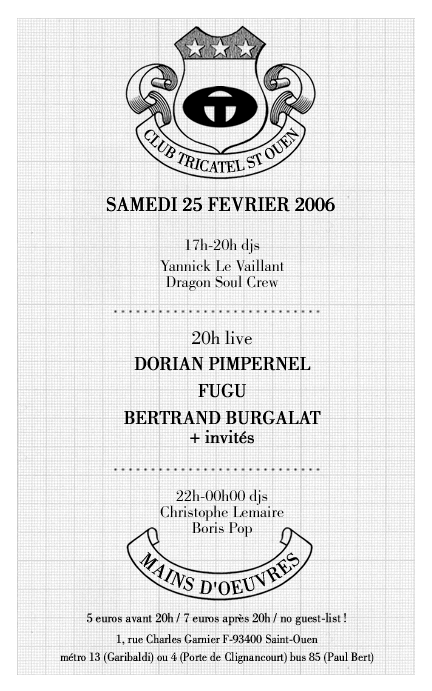 CLUB TRICATEL ST OUEN

SAMEDI 25 FEVRIER 2006

17h-20h djs
Yannick Le Vaillant
Dragon Soul Crew

20h live
DORIAN PIMPERNEL
FUGU
BERTRAND BURGALAT
+ invités

22h-00h00 djs
Christophe Lemaire
Boris Pop

MAINS D'OEUVRES

5 euros avant 20h / 7 euros après 20h / no guest-list !
1, rue Charles Garnier F-93400 Saint-Ouen
métro 13 (Garibaldi) ou 4 (Porte de Clignancourt) bus 85 (Paul Bert)